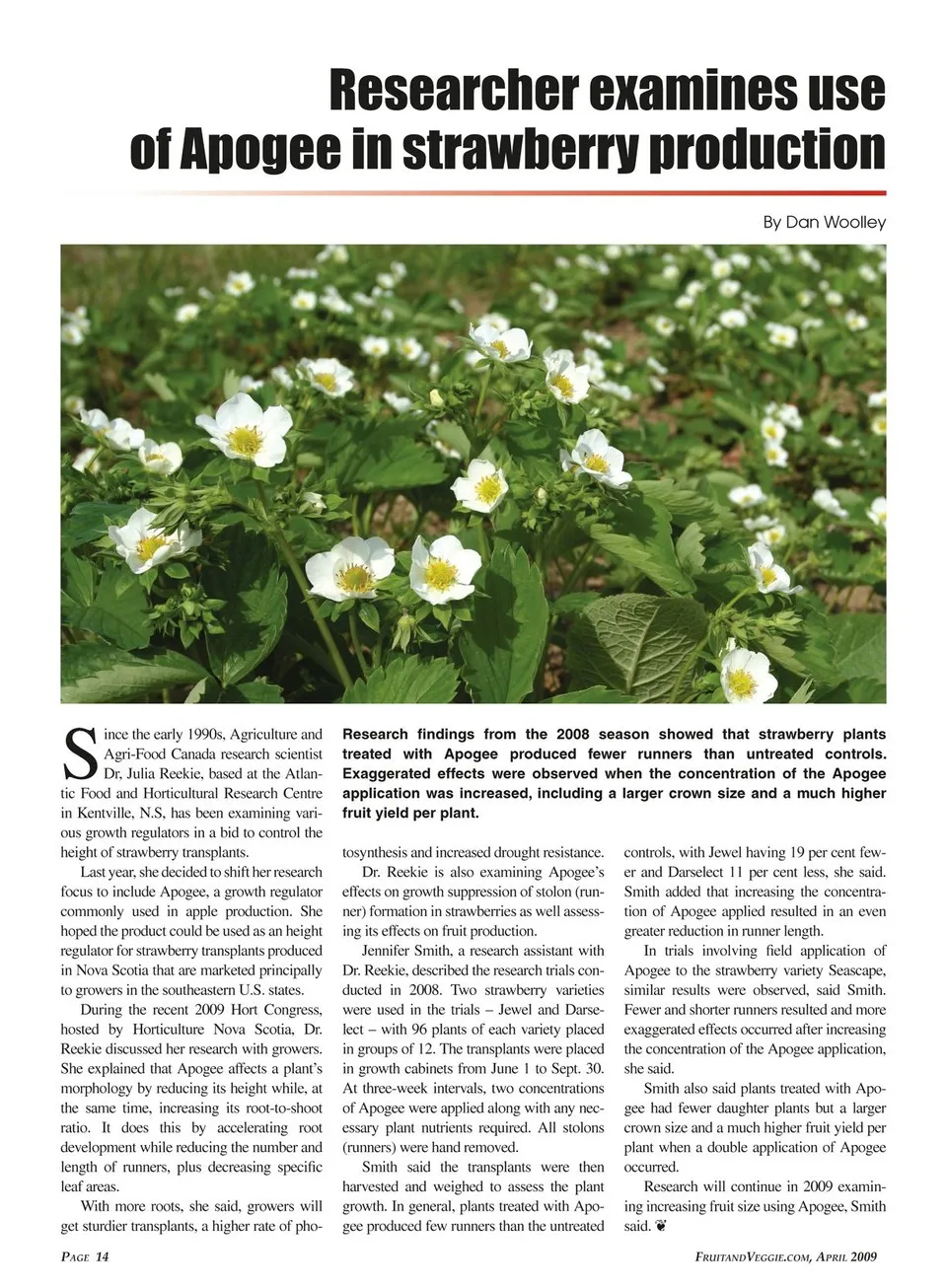 Researcher examines use of Apogee in strawberry production

By Dan Woolley

Since the early 1990s, Agriculture and Agri-Food Canada research scientist Dr, Julia Reekie, based at the Atlantic Food and Horticultural Research Centre in Kentville, N.S, has been examining various growth regulators in a bid to control the height of strawberry transplants.

Last year, she decided to shift her research focus to include Apogee, a growth regulator commonly used in apple production. She hoped the product could be used as an height regulator for strawberry transplants produced in Nova Scotia that are marketed principally to growers in the southeastern U.S. states.

During the recent 2009 Hort Congress, hosted by Horticulture Nova Scotia, Dr. Reekie discussed her research with growers. She explained that Apogee affects a plant's morphology by reducing its height while, at the same time, increasing its root-to-shoot ratio. It does this by accelerating root development while reducing the number and length of runners, plus decreasing specific leaf areas.

With more roots, she said, growers will get sturdier transplants, a higher rate of photosynthesis and increased drought resistance.

Research findings from the 2008 season showed that strawberry plants treated with Apogee produced fewer runners than untreated controls. Exaggerated effects were observed when the concentration of the Apogee application was increased, including a larger crown size and a much higher fruit yield per plant.

Dr. Reekie is also examining Apogee's effects on growth suppression of stolon (runner) formation in strawberries as well assessing its effects on fruit production.

Jennifer Smith, a research assistant with Dr. Reekie, described the research trials conducted in 2008. Two strawberry varieties were used in the trials – Jewel and Darselect – with 96 plants of each variety placed in groups of 12. The transplants were placed in growth cabinets from June 1 to Sept. 30. At three-week intervals, two concentrations of Apogee were applied along with any necessary plant nutrients required. All stolons (runners) were hand removed.

Smith said the transplants were then harvested and weighed to assess the plant growth. In general, plants treated with Apogee produced few runners than the untreated controls, with Jewel having 19 per cent fewer and Darselect 11 per cent less, she said. Smith added that increasing the concentration of Apogee applied resulted in an even greater reduction in runner length.

In trials involving field application of Apogee to the strawberry variety Seascape, similar results were observed, said Smith. Fewer and shorter runners resulted and more exaggerated effects occurred after increasing the concentration of the Apogee application, she said.

Smith also said plants treated with Apogee had fewer daughter plants but a larger crown size and a much higher fruit yield per plant when a double application of Apogee occurred.

Research will continue in 2009 examining increasing fruit size using Apogee, Smith said.

PAGE 14

FRUITANDVEGGIE.COM, APRIL 2009